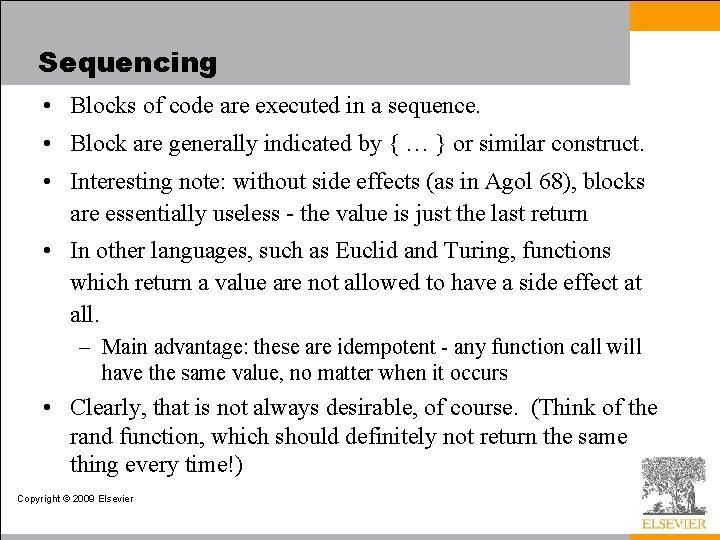 Sequencing

• Blocks of code are executed in a sequence.

• Block are generally indicated by { … } or similar construct.

• Interesting note: without side effects (as in Agol 68), blocks are essentially useless - the value is just the last return

• In other languages, such as Euclid and Turing, functions which return a value are not allowed to have a side effect at all.

– Main advantage: these are idempotent - any function call will have the same value, no matter when it occurs

• Clearly, that is not always desirable, of course. (Think of the rand function, which should definitely not return the same thing every time!)

Copyright © 2009 Elsevier

ELSEVIER